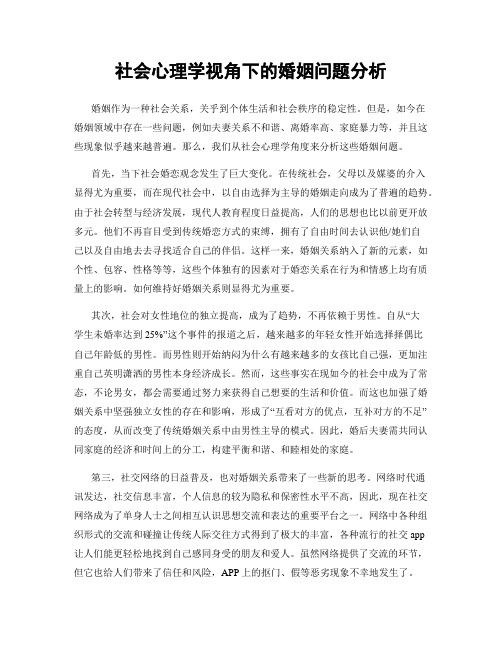 社会心理学视角下的婚姻问题分析

婚姻作为一种社会关系，关乎到个体生活和社会秩序的稳定性。但是，如今在婚姻领域中存在一些问题，例如夫妻关系不和谐、离婚率高、家庭暴力等，并且这些现象似乎越来越普遍。那么，我们从社会心理学角度来分析这些婚姻问题。

首先，当下社会婚恋观念发生了巨大变化。在传统社会，父母以及媒婆的介入显得尤为重要，而在现代社会中，以自由选择为主导的婚姻走向成为了普遍的趋势。由于社会转型与经济发展，现代人教育程度日益提高，人们的思想也比以前更开放多元。他们不再盲目受到传统婚恋方式的束缚，拥有了自由时间去认识他/她们自己以及自由地去去寻找适合自己的伴侣。这样一来，婚姻关系纳入了新的元素，如个性、包容、性格等等，这些个体独有的因素对于婚恋关系在行为和情感上均有质量上的影响。如何维持好婚姻关系则显得尤为重要。

其次，社会对女性地位的独立提高，成为了趋势，不再依赖于男性。自从“大学生未婚率达到25%”这个事件的报道之后，越来越多的年轻女性开始选择择偶比自己年龄低的男性。而男性则开始纳闷为什么有越来越多的女孩比自己强，更加注重自己英明潇洒的男性本身经济成长。然而，这些事实在现如今的社会中成为了常态，不论男女，都会需要通过努力来获得自己想要的生活和价值。而这也加强了婚姻关系中坚强独立女性的存在和影响，形成了“互看对方的优点，互补对方的不足”的态度，从而改变了传统婚姻关系中由男性主导的模式。因此，婚后夫妻需共同认同家庭的经济和时间上的分工，构建平衡和谐、和睦相处的家庭。

第三，社交网络的日益普及，也对婚姻关系带来了一些新的思考。网络时代通讯发达，社交信息丰富，个人信息的较为隐私和保密性水平不高，因此，现在社交网络成为了单身人士之间相互认识思想交流和表达的重要平台之一。网络中各种组织形式的交流和碰撞让传统人际交往方式得到了极大的丰富，各种流行的社交app让人们能更轻松地找到自己感同身受的朋友和爱人。虽然网络提供了交流的环节，但它也给人们带来了信任和风险，APP上的抠门、假等恶劣现象不幸地发生了。